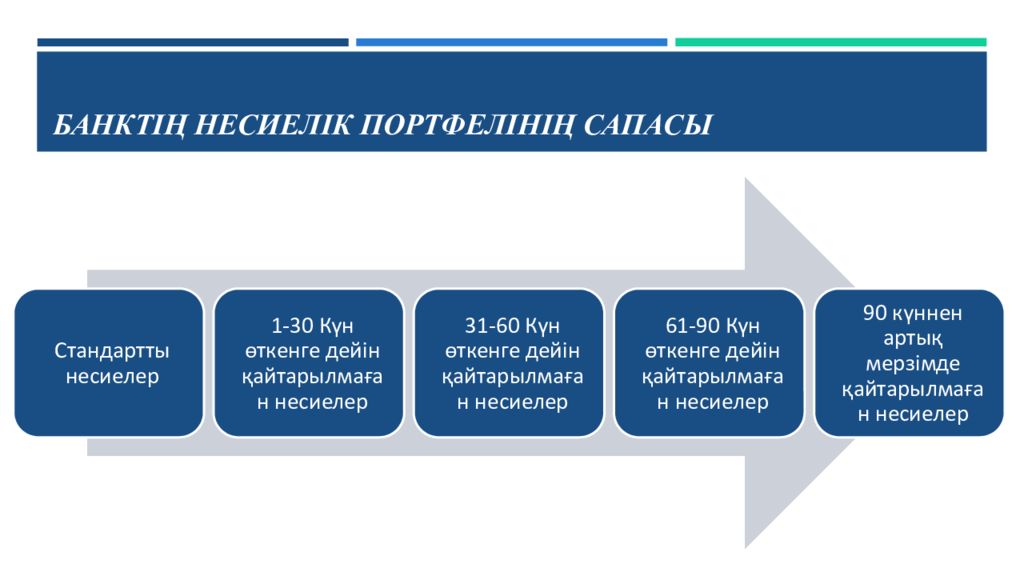 БАНКТІҢ НЕСИЕЛІК ПОРТФЕЛІНІҢ САПАСЫ

Стандартты несиелер

1-30 Күн өткенге дейін қайтарылмаған несиелер

31-60 Күн өткенге дейін қайтарылмаған несиелер

61-90 Күн өткенге дейін қайтарылмаған несиелер

90 күннен артық мерзімде қайтарылмаған несиелер